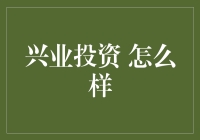 兴业投资 怎么样